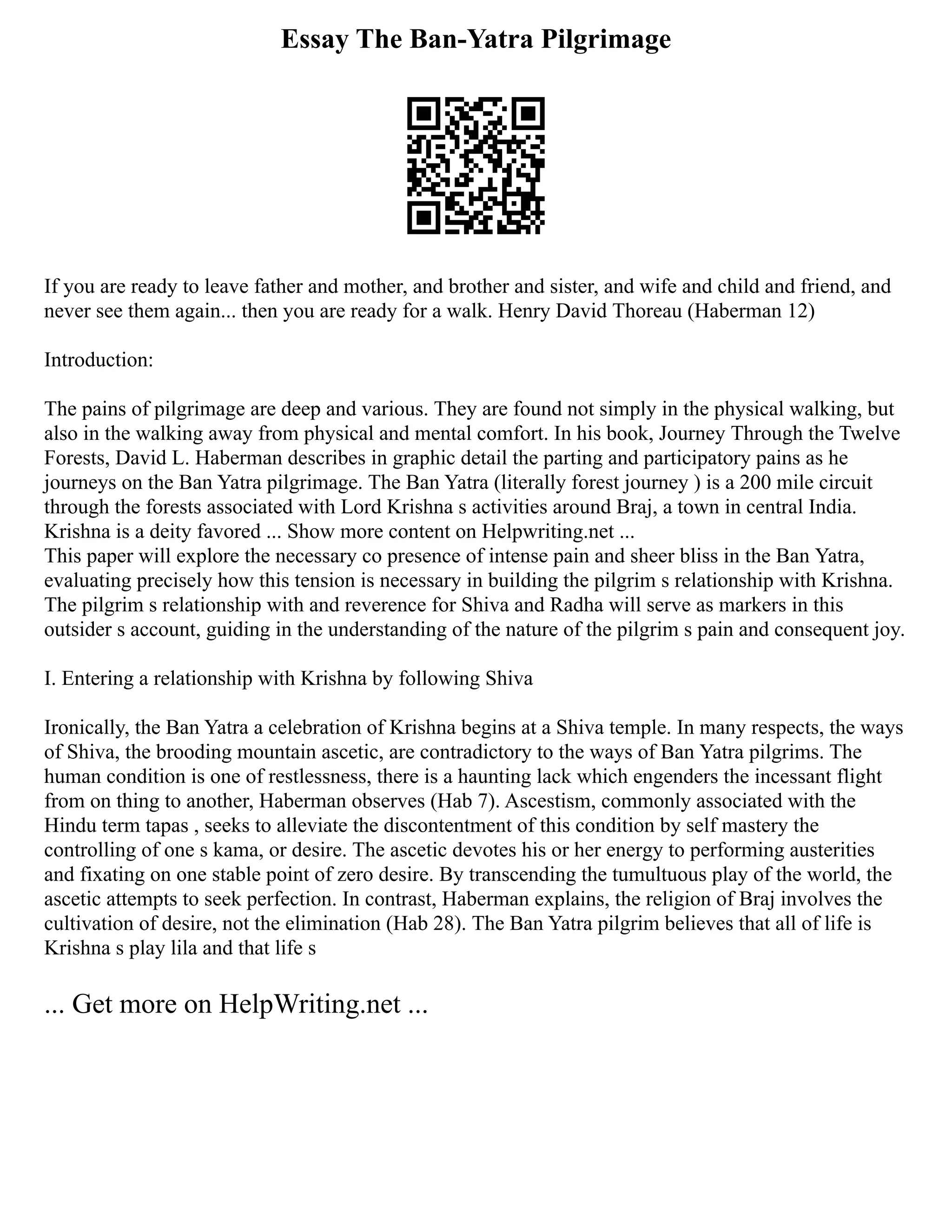 Essay The Ban-Yatra Pilgrimage

If you are ready to leave father and mother, and brother and sister, and wife and child and friend, and never see them again... then you are ready for a walk. Henry David Thoreau (Haberman 12)

Introduction:

The pains of pilgrimage are deep and various. They are found not simply in the physical walking, but also in the walking away from physical and mental comfort. In his book, Journey Through the Twelve Forests, David L. Haberman describes in graphic detail the parting and participatory pains as he journeys on the Ban Yatra pilgrimage. The Ban Yatra (literally forest journey ) is a 200 mile circuit through the forests associated with Lord Krishna s activities around Braj, a town in central India. Krishna is a deity favored ... Show more content on Helpwriting.net ...
This paper will explore the necessary co presence of intense pain and sheer bliss in the Ban Yatra, evaluating precisely how this tension is necessary in building the pilgrim s relationship with Krishna. The pilgrim s relationship with and reverence for Shiva and Radha will serve as markers in this outsider s account, guiding in the understanding of the nature of the pilgrim s pain and consequent joy.

I. Entering a relationship with Krishna by following Shiva

Ironically, the Ban Yatra a celebration of Krishna begins at a Shiva temple. In many respects, the ways of Shiva, the brooding mountain ascetic, are contradictory to the ways of Ban Yatra pilgrims. The human condition is one of restlessness, there is a haunting lack which engenders the incessant flight from on thing to another, Haberman observes (Hab 7). Ascestism, commonly associated with the Hindu term tapas , seeks to alleviate the discontentment of this condition by self mastery the controlling of one s kama, or desire. The ascetic devotes his or her energy to performing austerities and fixating on one stable point of zero desire. By transcending the tumultuous play of the world, the ascetic attempts to seek perfection. In contrast, Haberman explains, the religion of Braj involves the cultivation of desire, not the elimination (Hab 28). The Ban Yatra pilgrim believes that all of life is Krishna s play lila and that life s

... Get more on HelpWriting.net ...